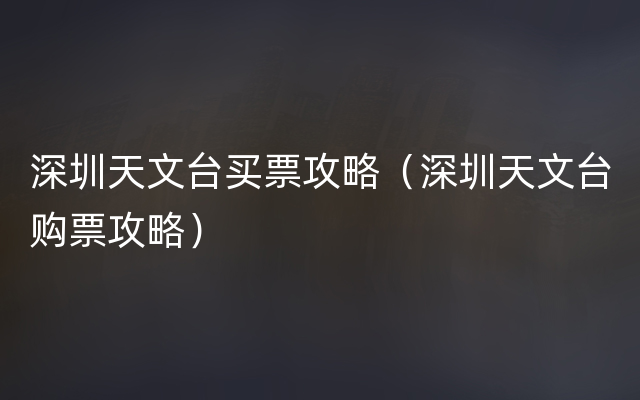 深圳天文台买票攻略（深圳天文台购票攻略）